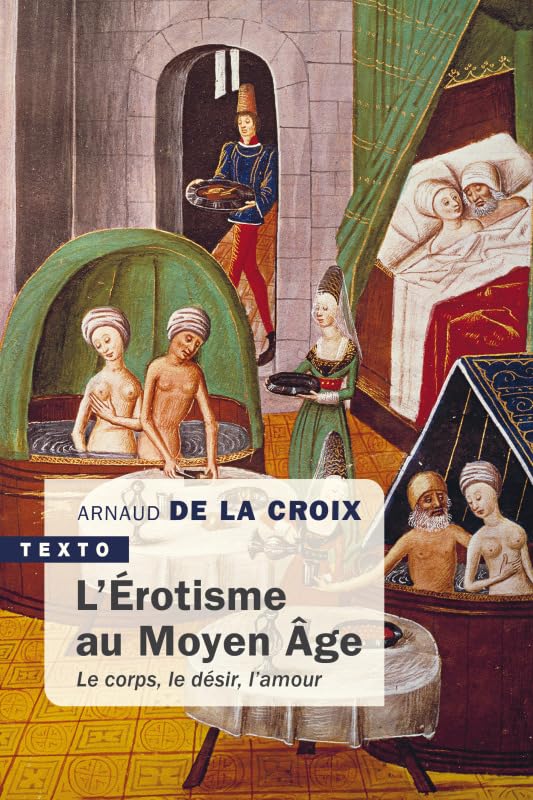 ARNAUD DE LA CROIX

TEXTO

L'Érotisme au Moyen Âge

Le corps, le désir, l'amour